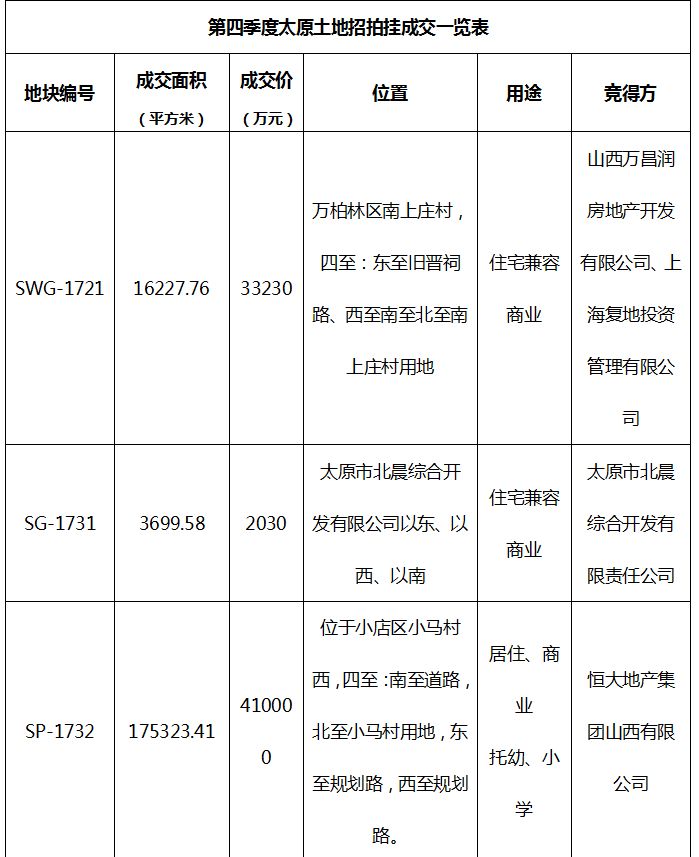 第四季度太原土地招拍挂成交一览表

| 地块编号 | 成交面积（平方米） | 成交价（万元） | 位置 | 用途 | 竞得方 |
|---|---|---|---|---|---|
| SWG-1721 | 16227.76 | 33230 | 万柏林区南上庄村，四至：东至旧晋祠路、西至南至北至南上庄村用地 | 住宅兼容商业 | 山西万昌润房地产开发有限公司、上海复地投资管理有限公司 |
| SG-1731 | 3699.58 | 2030 | 太原市北晨综合开发有限公司以东、以西、以南 | 住宅兼容商业 | 太原市北晨综合开发有限责任公司 |
| SP-1732 | 175323.41 | 410000 | 位于小店区小马村西，四至：南至道路，北至小马村用地，东至规划路，西至规划路。 | 居住、商业 托幼、小学 | 恒大地产集团山西有限公司 |